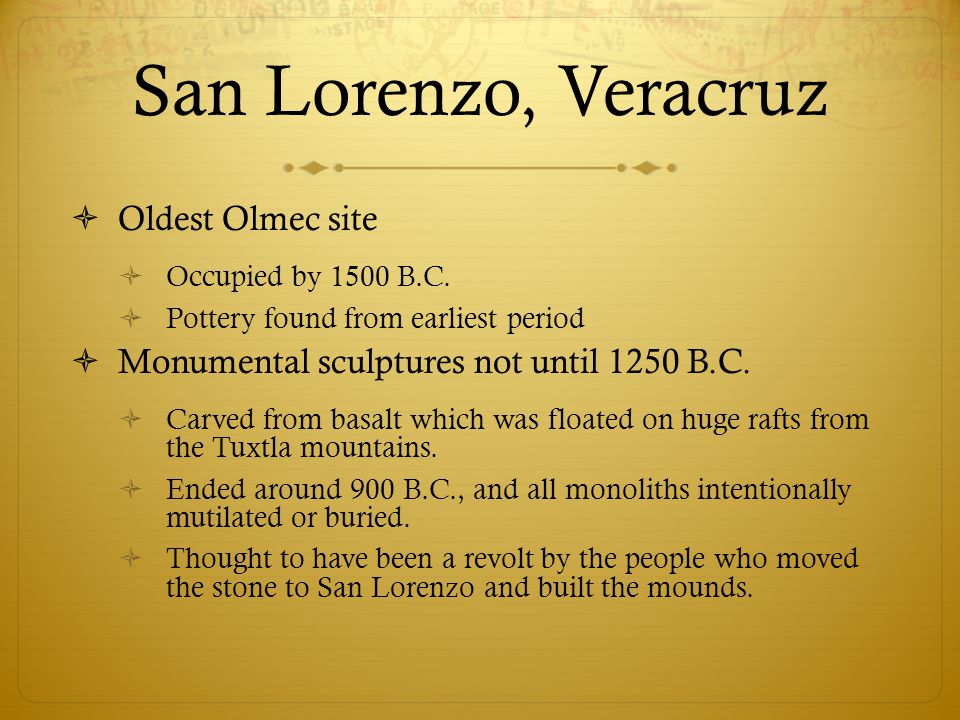 San Lorenzo, Veracruz

Oldest Olmec site

Occupied by 1500 B.C.

Pottery found from earliest period

Monumental sculptures not until 1250 B.C.

Carved from basalt which was floated on huge rafts from the Tuxtla mountains.

Ended around 900 B.C., and all monoliths intentionally mutilated or buried.

Thought to have been a revolt by the people who moved the stone to San Lorenzo and built the mounds.